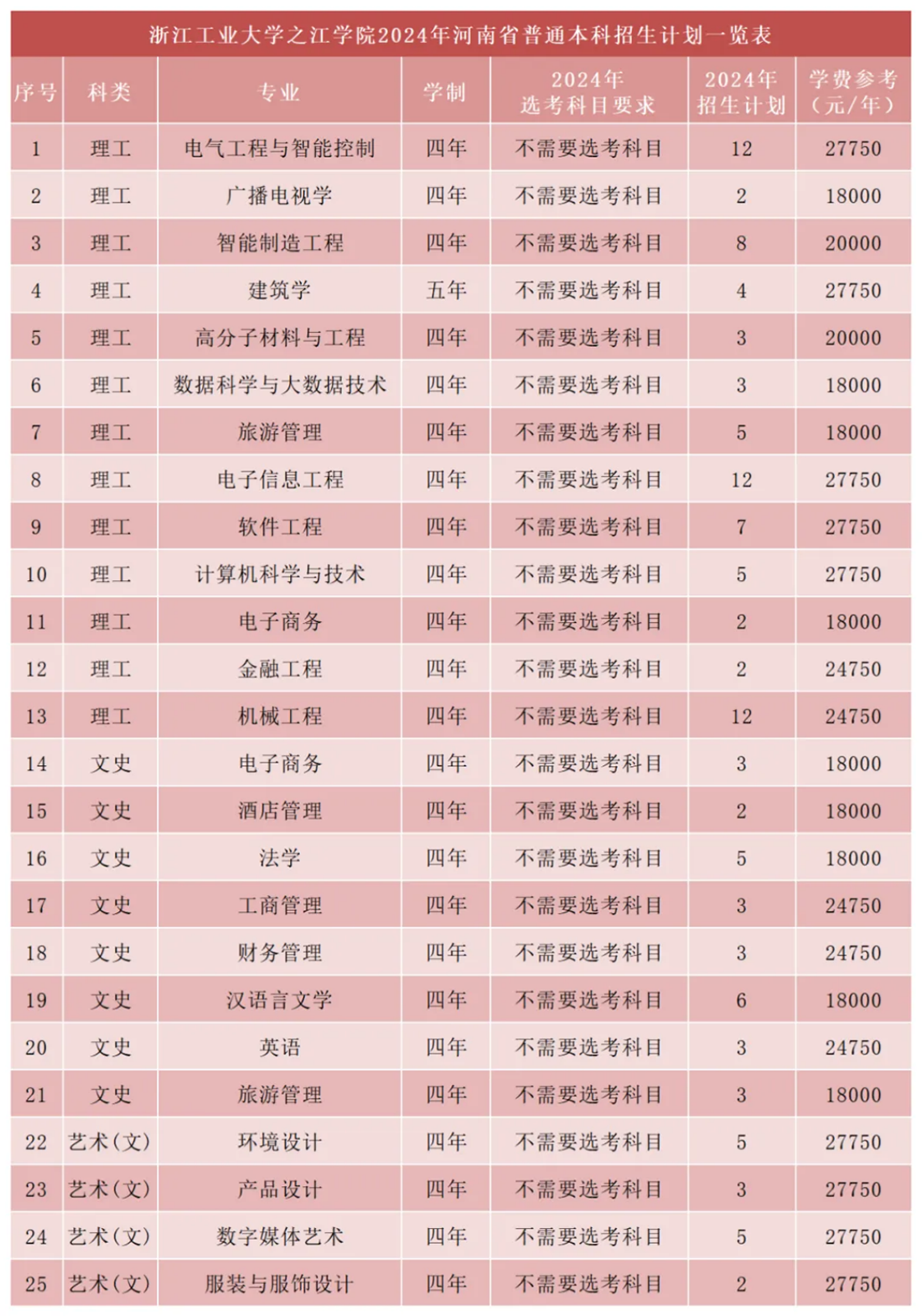 浙江工业大学之江学院2024年河南省普通本科招生计划一览表

| 序号 | 科类 | 专业 | 学制 | 2024年选考科目要求 | 2024年招生计划 | 学费参考（元/年） |
|---|---|---|---|---|---|---|
| 1 | 理工 | 电气工程与智能控制 | 四年 | 不需要选考科目 | 12 | 27750 |
| 2 | 理工 | 广播电视学 | 四年 | 不需要选考科目 | 2 | 18000 |
| 3 | 理工 | 智能制造工程 | 四年 | 不需要选考科目 | 8 | 20000 |
| 4 | 理工 | 建筑学 | 五年 | 不需要选考科目 | 4 | 27750 |
| 5 | 理工 | 高分子材料与工程 | 四年 | 不需要选考科目 | 3 | 20000 |
| 6 | 理工 | 数据科学与大数据技术 | 四年 | 不需要选考科目 | 3 | 18000 |
| 7 | 理工 | 旅游管理 | 四年 | 不需要选考科目 | 5 | 18000 |
| 8 | 理工 | 电子信息工程 | 四年 | 不需要选考科目 | 12 | 27750 |
| 9 | 理工 | 软件工程 | 四年 | 不需要选考科目 | 7 | 27750 |
| 10 | 理工 | 计算机科学与技术 | 四年 | 不需要选考科目 | 5 | 27750 |
| 11 | 理工 | 电子商务 | 四年 | 不需要选考科目 | 2 | 18000 |
| 12 | 理工 | 金融工程 | 四年 | 不需要选考科目 | 2 | 24750 |
| 13 | 理工 | 机械工程 | 四年 | 不需要选考科目 | 12 | 24750 |
| 14 | 文史 | 电子商务 | 四年 | 不需要选考科目 | 3 | 18000 |
| 15 | 文史 | 酒店管理 | 四年 | 不需要选考科目 | 2 | 18000 |
| 16 | 文史 | 法学 | 四年 | 不需要选考科目 | 5 | 18000 |
| 17 | 文史 | 工商管理 | 四年 | 不需要选考科目 | 3 | 24750 |
| 18 | 文史 | 财务管理 | 四年 | 不需要选考科目 | 3 | 24750 |
| 19 | 文史 | 汉语言文学 | 四年 | 不需要选考科目 | 6 | 18000 |
| 20 | 文史 | 英语 | 四年 | 不需要选考科目 | 3 | 24750 |
| 21 | 文史 | 旅游管理 | 四年 | 不需要选考科目 | 3 | 18000 |
| 22 | 艺术(文) | 环境设计 | 四年 | 不需要选考科目 | 5 | 27750 |
| 23 | 艺术(文) | 产品设计 | 四年 | 不需要选考科目 | 3 | 27750 |
| 24 | 艺术(文) | 数字媒体艺术 | 四年 | 不需要选考科目 | 5 | 27750 |
| 25 | 艺术(文) | 服装与服饰设计 | 四年 | 不需要选考科目 | 2 | 27750 |